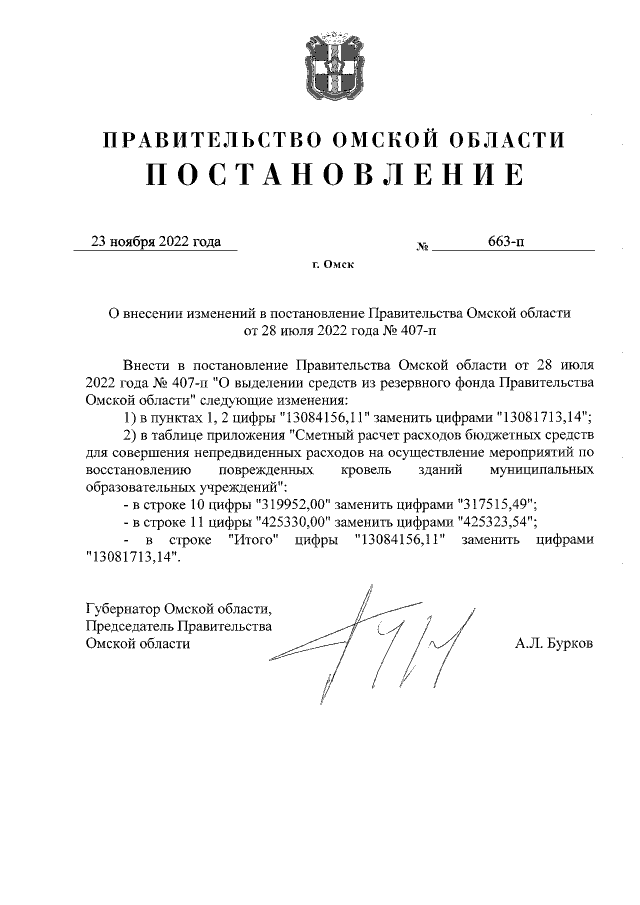 ПРАВИТЕЛЬСТВО ОМСКОЙ ОБЛАСТИ
ПОСТАНОВЛЕНИЕ

23 ноября 2022 года № 663-п

г. Омск

О внесении изменений в постановление Правительства Омской области от 28 июля 2022 года № 407-п

Внести в постановление Правительства Омской области от 28 июля 2022 года № 407-п "О выделении средств из резервного фонда Правительства Омской области" следующие изменения:

1) в пунктах 1, 2 цифры "13084156,11" заменить цифрами "13081713,14";

2) в таблице приложения "Сметный расчет расходов бюджетных средств для совершения непредвиденных расходов на осуществление мероприятий по восстановлению поврежденных кровель зданий муниципальных образовательных учреждений":

- в строке 10 цифры "319952,00" заменить цифрами "317515,49";

- в строке 11 цифры "425330,00" заменить цифрами "425323,54";

- в строке "Итого" цифры "13084156,11" заменить цифрами "13081713,14".

Губернатор Омской области,
Председатель Правительства
Омской области А.Л. Бурков